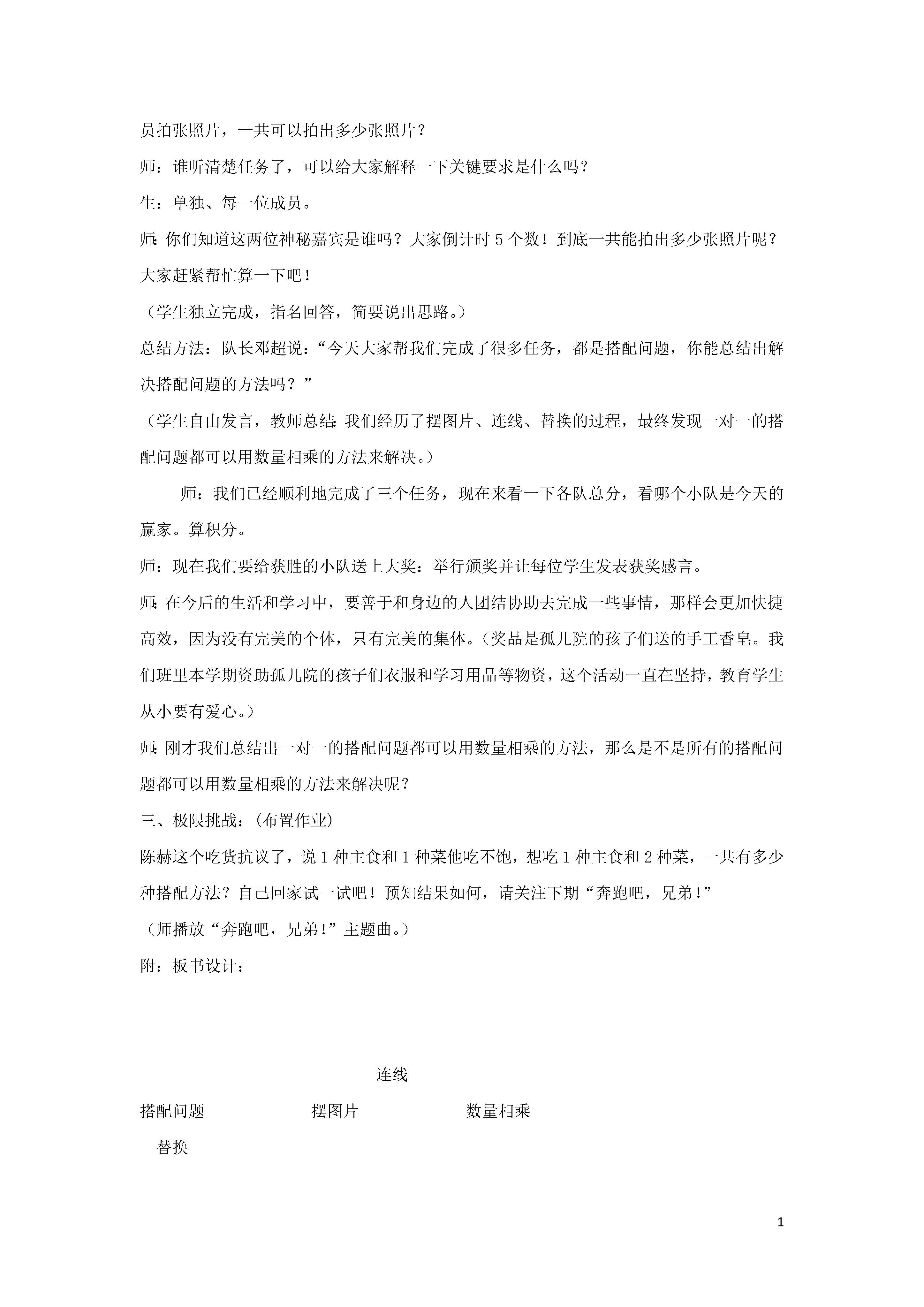 员拍张照片，一共可以拍出多少张照片？

师：谁听清楚任务了，可以给大家解释一下关键要求是什么吗？

生：单独、每一位成员。

师：你们知道这两位神秘嘉宾是谁吗？大家倒计时 5 个数！到底一共能拍出多少张照片呢？大家赶紧帮忙算一下吧！

（学生独立完成，指名回答，简要说出思路。）

总结方法：队长邓超说：“今天大家帮我们完成了很多任务，都是搭配问题，你能总结出解决搭配问题的方法吗？”

（学生自由发言，教师总结：我们经历了摆图片、连线、替换的过程，最终发现一对一的搭配问题都可以用数量相乘的方法来解决。）

师：我们已经顺利地完成了三个任务，现在来看一下各队总分，看哪个小队是今天的赢家。算积分。

师：现在我们要给获胜的小队送上大奖：举行颁奖并让每位学生发表获奖感言。

师：在今后的生活和学习中，要善于和身边的人团结协助去完成一些事情，那样会更加快捷高效，因为没有完美的个体，只有完美的集体。（奖品是孤儿院的孩子们送的手工香皂。我们班里本学期资助孤儿院的孩子们衣服和学习用品等物资，这个活动一直在坚持，教育学生从小要有爱心。）

师：刚才我们总结出一对一的搭配问题都可以用数量相乘的方法，那么是不是所有的搭配问题都可以用数量相乘的方法来解决呢？

三、极限挑战：(布置作业)

陈赫这个吃货抗议了，说 1 种主食和 1 种菜他吃不饱，想吃 1 种主食和 2 种菜，一共有多少种搭配方法？自己回家试一试吧！预知结果如何，请关注下期“奔跑吧，兄弟!”

（师播放“奔跑吧，兄弟!”主题曲。）

附：板书设计：

连线

搭配问题 摆图片 数量相乘

替换

1